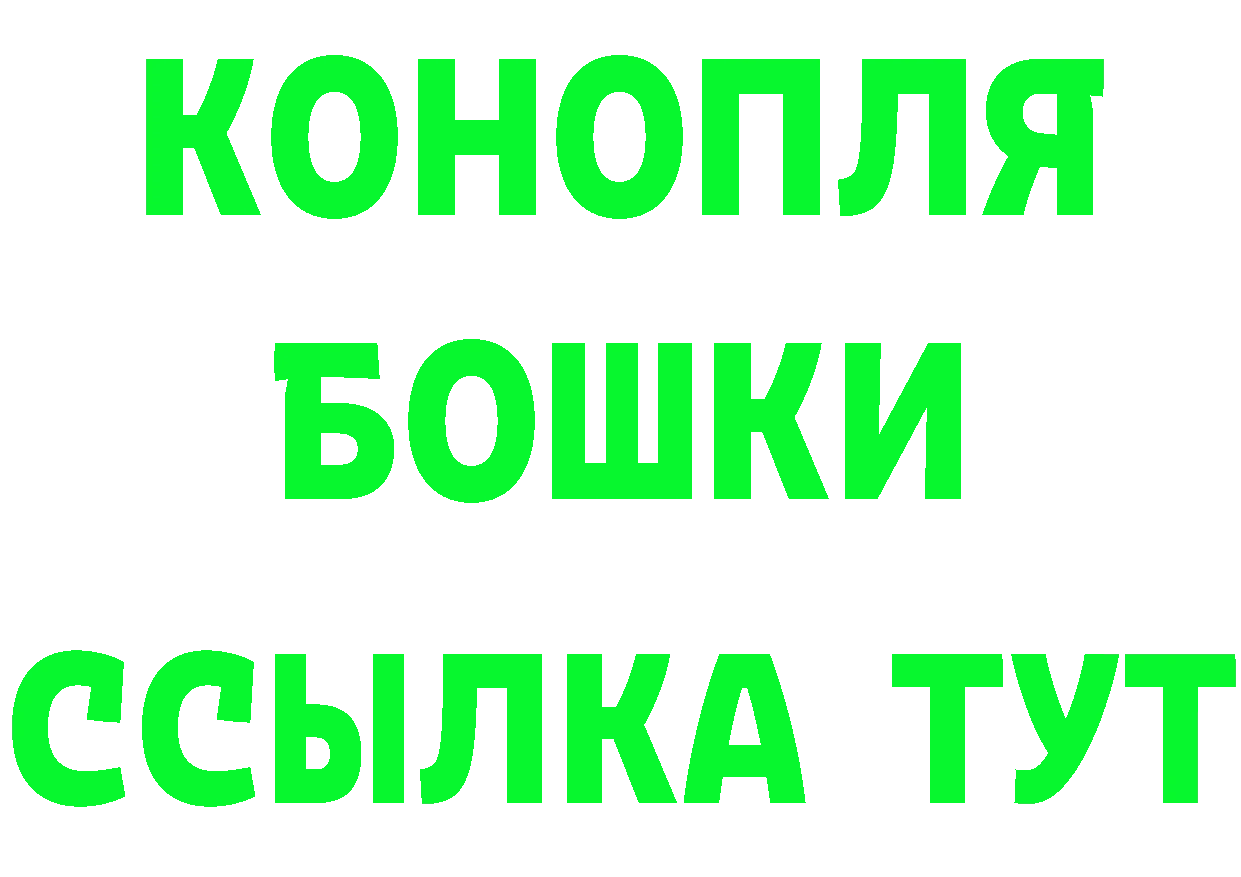 КОНОПЛЯ
БОШКИ
ССЫЛКА ТУТ